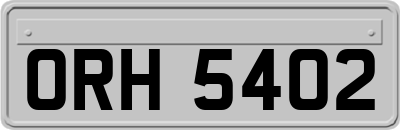 ORH 5402